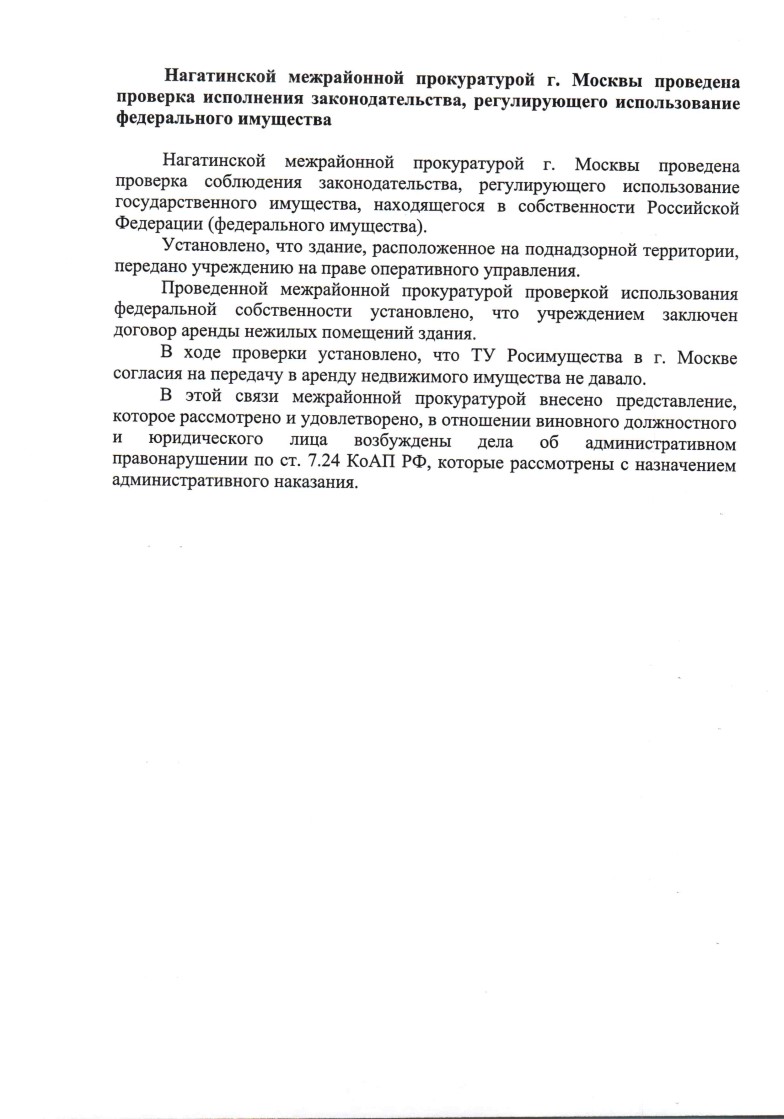 Нагатинской межрайонной прокуратурой г. Москвы проведена проверка исполнения законодательства, регулирующего использование федерального имущества

Нагатинской межрайонной прокуратурой г. Москвы проведена проверка соблюдения законодательства, регулирующего использование государственного имущества, находящегося в собственности Российской Федерации (федерального имущества).

Установлено, что здание, расположенное на поднадзорной территории, передано учреждению на праве оперативного управления.

Проведенной межрайонной прокуратурой проверкой использования федеральной собственности установлено, что учреждением заключен договор аренды нежилых помещений здания.

В ходе проверки установлено, что ТУ Росимущества в г. Москве согласия на передачу в аренду недвижимого имущества не давало.

В этой связи межрайонной прокуратурой внесено представление, которое рассмотрено и удовлетворено, в отношении виновного должностного и юридического лица возбуждены дела об административном правонарушении по ст. 7.24 КоАП РФ, которые рассмотрены с назначением административного наказания.